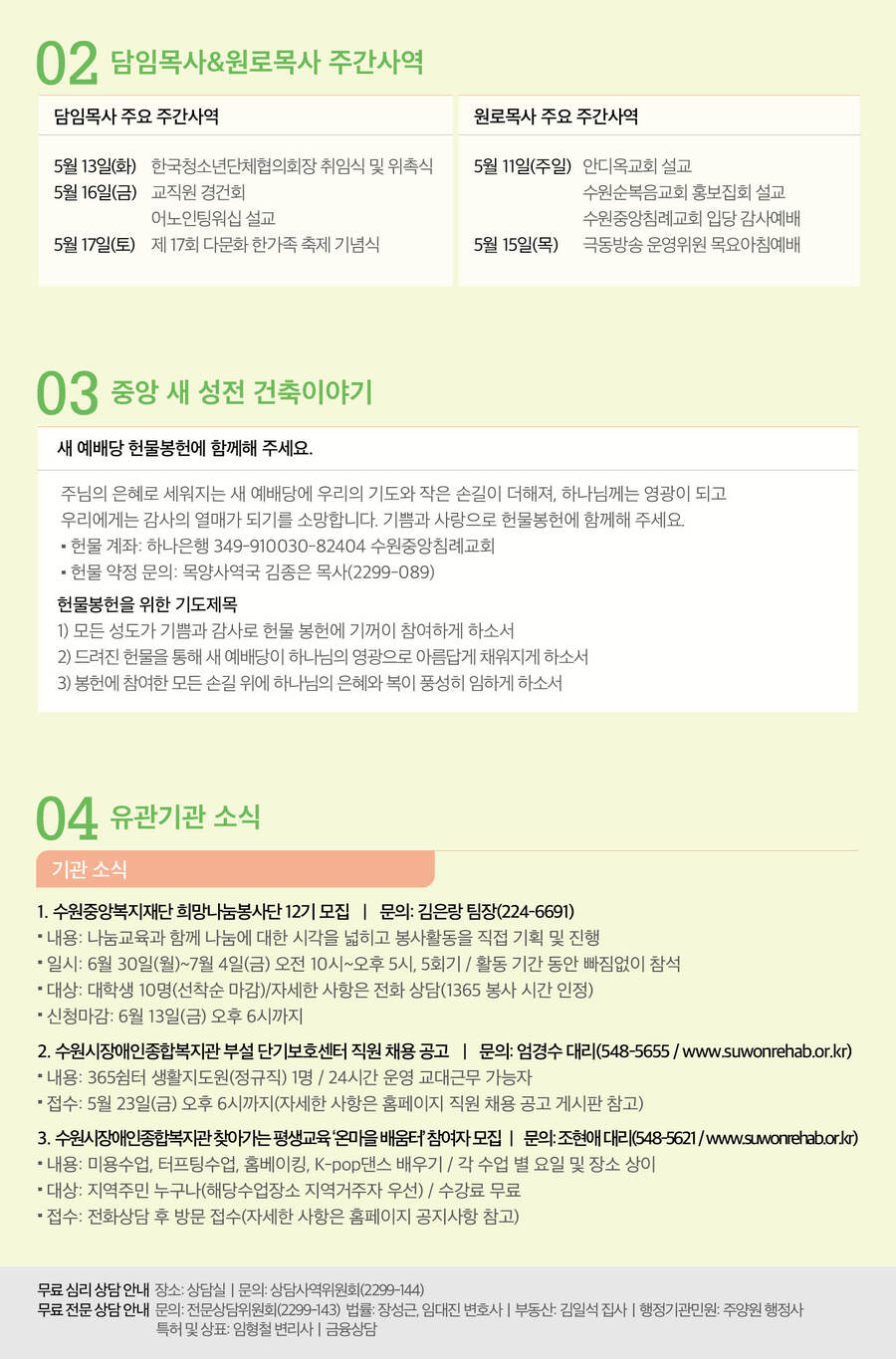 02 담임목사&원로목사 주간사역

담임목사 주요 주간사역

5월 13일(화) 한국청소년단체협의회장 취임식 및 위촉식
5월 16일(금) 교직원 경건회
어노인팅워십 설교
5월 17일(토) 제 17회 다문화 한가족 축제 기념식

원로목사 주요 주간사역

5월 11일(주일) 안디옥교회 설교
수원순복음교회 홍보집회 설교
수원중앙침례교회 입당 감사예배
5월 15일(목) 극동방송 운영위원 목요아침예배

03 중앙 새 성전 건축이야기

새 예배당 헌물봉헌에 함께해 주세요.

주님의 은혜로 세워지는 새 예배당에 우리의 기도와 작은 손길이 더해져, 하나님께는 영광이 되고 우리에게는 감사의 열매가 되기를 소망합니다. 기쁨과 사랑으로 헌물봉헌에 함께해 주세요.
▪ 헌물 계좌: 하나은행 349-910030-82404 수원중앙침례교회
▪ 헌물 약정 문의: 목양사역국 김종은 목사(2299-089)

헌물봉헌을 위한 기도제목
1) 모든 성도가 기쁨과 감사로 헌물 봉헌에 기꺼이 참여하게 하소서
2) 드려진 헌물을 통해 새 예배당이 하나님의 영광으로 아름답게 채워지게 하소서
3) 봉헌에 참여한 모든 손길 위에 하나님의 은혜와 복이 풍성히 임하게 하소서

04 유관기관 소식

기관 소식

1. 수원중앙복지재단 희망나눔봉사단 12기 모집 | 문의: 김은랑 팀장(224-6691)
▪ 내용: 나눔교육과 함께 나눔에 대한 시각을 넓히고 봉사활동을 직접 기획 및 진행
▪ 일시: 6월 30일(월)~7월 4일(금) 오전 10시~오후 5시, 5회기 / 활동 기간 동안 빠짐없이 참석
▪ 대상: 대학생 10명(선착순 마감)/자세한 사항은 전화 상담(1365 봉사 시간 인정)
▪ 신청마감: 6월 13일(금) 오후 6시까지

2. 수원시장애인종합복지관 부설 단기보호센터 직원 채용 공고 | 문의: 엄경수 대리(548-5655 / www.suwonrehab.or.kr)
▪ 내용: 365쉼터 생활지도원(정규직) 1명 / 24시간 운영 교대근무 가능자
▪ 접수: 5월 23일(금) 오후 6시까지(자세한 사항은 홈페이지 직원 채용 공고 게시판 참고)

3. 수원시장애인종합복지관 찾아가는 평생교육 '온마을 배움터' 참여자 모집 | 문의: 조현애 대리(548-5621 / www.suwonrehab.or.kr)
▪ 내용: 미용수업, 터프팅수업, 홈베이킹, K-pop댄스 배우기 / 각 수업 별 요일 및 장소 상이
▪ 대상: 지역주민 누구나(해당수업장소 지역거주자 우선) / 수강료 무료
▪ 접수: 전화상담 후 방문 접수(자세한 사항은 홈페이지 공지사항 참고)

무료 심리 상담 안내 장소: 상담실 | 문의: 상담사역위원회(2299-144)
무료 전문 상담 안내 문의: 전문상담위원회(2299-143) 법률: 장성근, 임대진 변호사 | 부동산: 김일석 집사 | 행정기관민원: 주양원 행정사
특허 및 상표: 임형철 변리사 | 금융상담